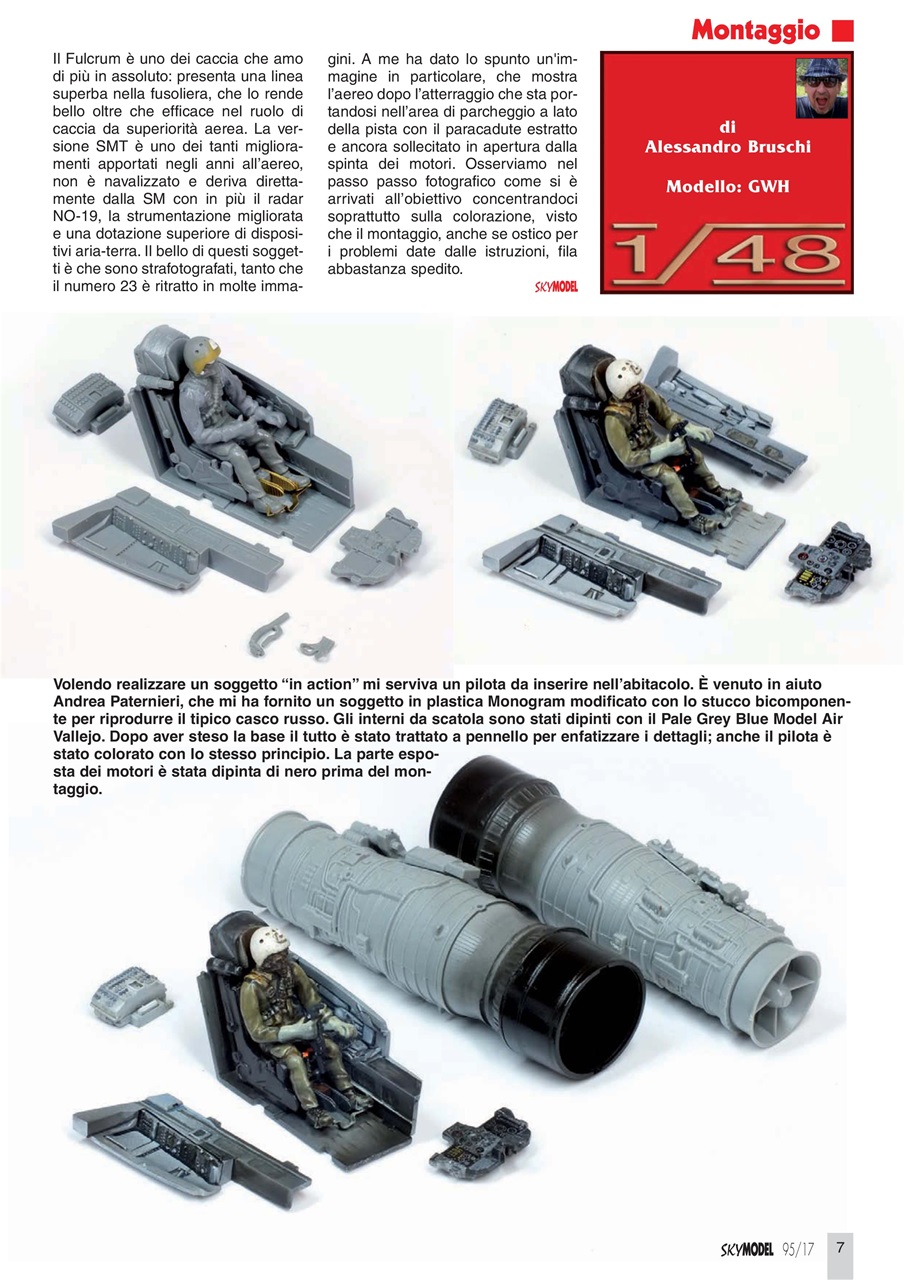 Montaggio

Il Fulcrum è uno dei caccia che amo di più in assoluto: presenta una linea superba nella fusoliera, che lo rende bello oltre che efficace nel ruolo di caccia da superiorità aerea. La versione SMT è uno dei tanti miglioramenti apportati negli anni all'aereo, non è navalizzato e deriva direttamente dalla SM con in più il radar NO-19, la strumentazione migliorata e una dotazione superiore di dispositivi aria-terra. Il bello di questi soggetti è che sono strafotografati, tanto che il numero 23 è ritratto in molte immagini. A me ha dato lo spunto un'immagine in particolare, che mostra l'aereo dopo l'atterraggio che sta portandosi nell'area di parcheggio a lato della pista con il paracadute estratto e ancora sollecitato in apertura dalla spinta dei motori. Osserviamo nel passo passo fotografico come si è arrivati all'obiettivo concentrandoci soprattutto sulla colorazione, visto che il montaggio, anche se ostico per i problemi date dalle istruzioni, fila abbastanza spedito.

SKYMODEL

di
Alessandro Bruschi

Modello: GWH

1/48

Volendo realizzare un soggetto "in action" mi serviva un pilota da inserire nell'abitacolo. È venuto in aiuto Andrea Paternieri, che mi ha fornito un soggetto in plastica Monogram modificato con lo stucco bicomponente per riprodurre il tipico casco russo. Gli interni da scatola sono stati dipinti con il Pale Grey Blue Model Air Vallejo. Dopo aver steso la base il tutto è stato trattato a pennello per enfatizzare i dettagli; anche il pilota è stato colorato con lo stesso principio. La parte esposta dei motori è stata dipinta di nero prima del montaggio.

SKYMODEL 95/17 7